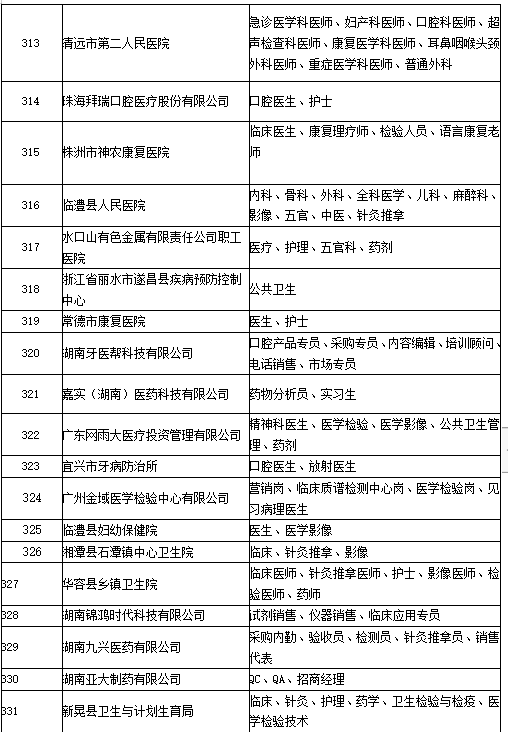 | 313 | 清远市第二人民医院 | 急诊医学科医师、妇产科医师、口腔科医师、超声检查科医师、康复医学科医师、耳鼻咽喉头颈外科医师、重症医学科医师、普通外科 |
|---|---|---|
| 314 | 珠海拜瑞口腔医疗股份有限公司 | 口腔医生、护士 |
| 315 | 株洲市神农康复医院 | 临床医生、康复理疗师、检验人员、语言康复老师 |
| 316 | 临澧县人民医院 | 内科、骨科、外科、全科医学、儿科、麻醉科、影像、五官、中医、针灸推拿 |
| 317 | 水口山有色金属有限责任公司职工医院 | 医疗、护理、五官科、药剂 |
| 318 | 浙江省丽水市遂昌县疾病预防控制中心 | 公共卫生 |
| 319 | 常德市康复医院 | 医生、护士 |
| 320 | 湖南牙医帮科技有限公司 | 口腔产品专员、采购专员、内容编辑、培训顾问、电话销售、市场专员 |
| 321 | 嘉实（湖南）医药科技有限公司 | 药物分析员、实习生 |
| 322 | 广东网雨大医疗投资管理有限公司 | 精神科医生、医学检验、医学影像、公共卫生管理、药剂 |
| 323 | 宜兴市牙病防治所 | 口腔医生、放射医生 |
| 324 | 广州金域医学检验中心有限公司 | 营销岗、临床质谱检测中心岗、医学检验岗、见习病理医生 |
| 325 | 临澧县妇幼保健院 | 医生、医学影像 |
| 326 | 湘潭县石潭镇中心卫生院 | 临床、针灸推拿、影像 |
| 327 | 华容县乡镇卫生院 | 临床医师、针灸推拿医师、护士、影像医师、检验医师、药师 |
| 328 | 湖南锦鸿时代科技有限公司 | 试剂销售、仪器销售、临床应用专员 |
| 329 | 湖南九兴医药有限公司 | 采购内勤、验收员、检测员、针灸推拿员、销售代表 |
| 330 | 湖南亚大制药有限公司 | QC、QA、招商经理 |
| 331 | 新晃县卫生与计划生育局 | 临床、针灸、护理、药学、卫生检验与检疫、医学检验技术 |